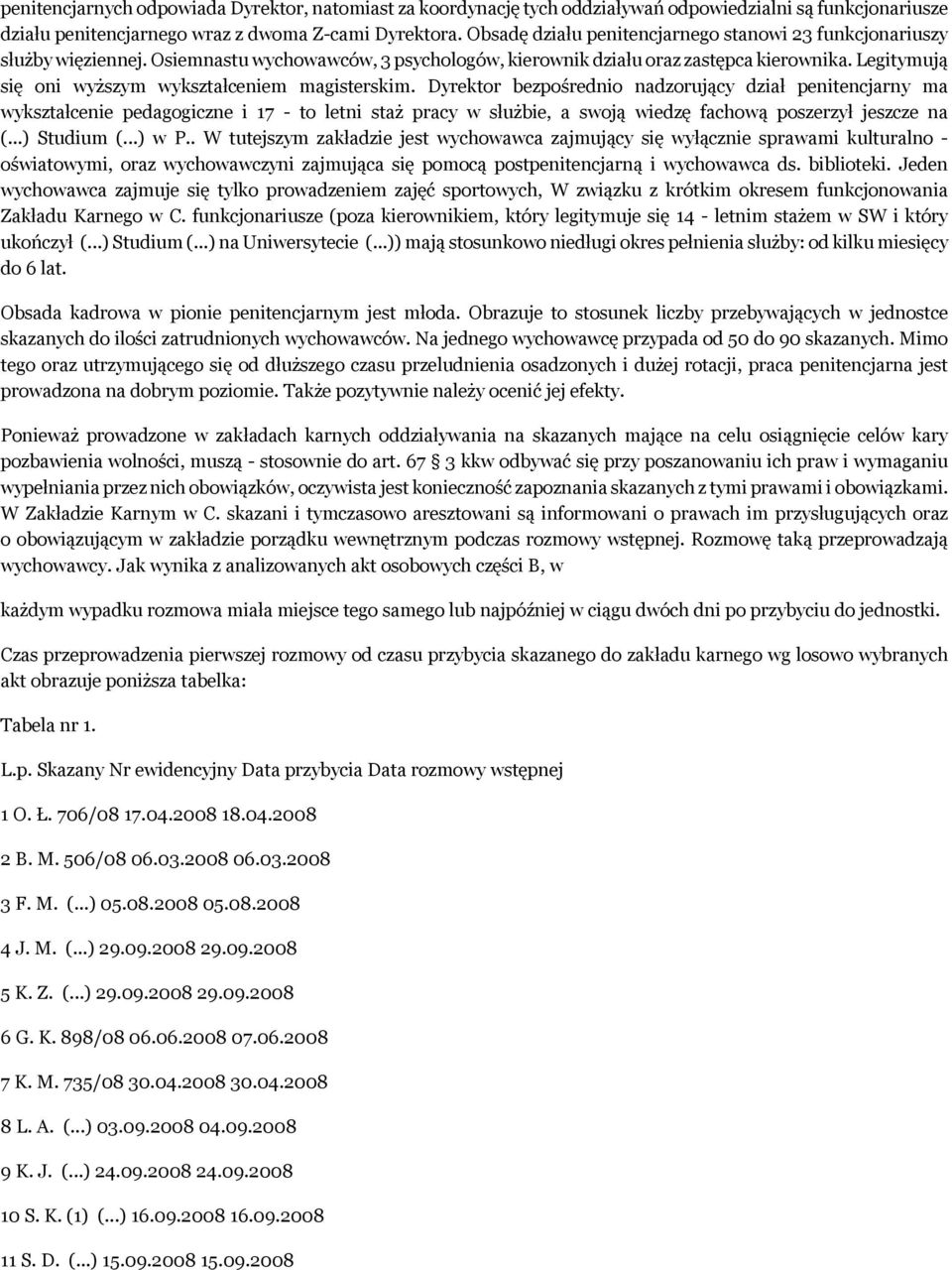 penitencjarnych odpowiada Dyrektor, natomiast za koordynację tych oddziaływań odpowiedzialni są funkcjonariusze działu penitencjarnego wraz z dwoma Z-cami Dyrektora. Obsadę działu penitencjarnego stanowi 23 funkcjonariuszy służby więziennej. Osiemnastu wychowawców, 3 psychologów, kierownik działu oraz zastępca kierownika. Legitymują się oni wyższym wykształceniem magisterskim. Dyrektor bezpośrednio nadzorujący dział penitencjarny ma wykształcenie pedagogiczne i 17 - to letni staż pracy w służbie, a swoją wiedzę fachową poszerzył jeszcze na (...) Studium (...) w P.. W tutejszym zakładzie jest wychowawca zajmujący się wyłącznie sprawami kulturalno - oświatowymi, oraz wychowawczyni zajmująca się pomocą postpenitencjarną i wychowawca ds. biblioteki. Jeden wychowawca zajmuje się tylko prowadzeniem zajęć sportowych, W związku z krótkim okresem funkcjonowania Zakładu Karnego w C. funkcjonariusze (poza kierownikiem, który legitymuje się 14 - letnim stażem w SW i który ukończył (...) Studium (...) na Uniwersytecie (...)) mają stosunkowo niedługi okres pełnienia służby: od kilku miesięcy do 6 lat.

Obsada kadrowa w pionie penitencjarnym jest młoda. Obrazuje to stosunek liczby przebywających w jednostce skazanych do ilości zatrudnionych wychowawców. Na jednego wychowawcę przypada od 50 do 90 skazanych. Mimo tego oraz utrzymującego się od dłuższego czasu przeludnienia osadzonych i dużej rotacji, praca penitencjarna jest prowadzona na dobrym poziomie. Także pozytywnie należy ocenić jej efekty.

Ponieważ prowadzone w zakładach karnych oddziaływania na skazanych mające na celu osiągnięcie celów kary pozbawienia wolności, muszą - stosownie do art. 67 3 kkw odbywać się przy poszanowaniu ich praw i wymaganiu wypełniania przez nich obowiązków, oczywista jest konieczność zapoznania skazanych z tymi prawami i obowiązkami. W Zakładzie Karnym w C. skazani i tymczasowo aresztowani są informowani o prawach im przysługujących oraz o obowiązującym w zakładzie porządku wewnętrznym podczas rozmowy wstępnej. Rozmowę taką przeprowadzają wychowawcy. Jak wynika z analizowanych akt osobowych części B, w

każdym wypadku rozmowa miała miejsce tego samego lub najpóźniej w ciągu dwóch dni po przybyciu do jednostki.

Czas przeprowadzenia pierwszej rozmowy od czasu przybycia skazanego do zakładu karnego wg losowo wybranych akt obrazuje poniższa tabelka:

Tabela nr 1.

L.p. Skazany Nr ewidencyjny Data przybycia Data rozmowy wstępnej

1 O. Ł. 706/08 17.04.2008 18.04.2008

2 B. M. 506/08 06.03.2008 06.03.2008

3 F. M. (...) 05.08.2008 05.08.2008

4 J. M. (...) 29.09.2008 29.09.2008

5 K. Z. (...) 29.09.2008 29.09.2008

6 G. K. 898/08 06.06.2008 07.06.2008

7 K. M. 735/08 30.04.2008 30.04.2008

8 L. A. (...) 03.09.2008 04.09.2008

9 K. J. (...) 24.09.2008 24.09.2008

10 S. K. (1) (...) 16.09.2008 16.09.2008

11 S. D. (...) 15.09.2008 15.09.2008